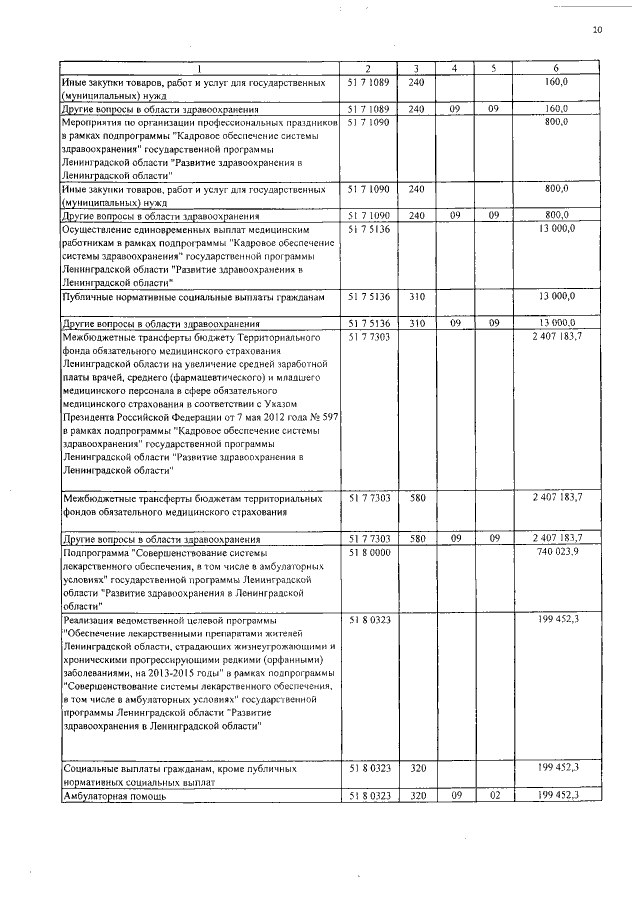 10

| 1 | 2 | 3 | 4 | 5 | 6 |
|---|---|---|---|---|---|
| Иные закупки товаров, работ и услуг для государственных (муниципальных) нужд | 51 7 1089 | 240 | | | 160,0 |
| Другие вопросы в области здравоохранения | 51 7 1089 | 240 | 09 | 09 | 160,0 |
| Мероприятия по организации профессиональных праздников в рамках подпрограммы "Кадровое обеспечение системы здравоохранения" государственной программы Ленинградской области "Развитие здравоохранения в Ленинградской области" | 51 7 1090 | | | | 800,0 |
| Иные закупки товаров, работ и услуг для государственных (муниципальных) нужд | 51 7 1090 | 240 | | | 800,0 |
| Другие вопросы в области здравоохранения | 51 7 1090 | 240 | 09 | 09 | 800,0 |
| Осуществление единовременных выплат медицинским работникам в рамках подпрограммы "Кадровое обеспечение системы здравоохранения" государственной программы Ленинградской области "Развитие здравоохранения в Ленинградской области" | 51 7 5136 | | | | 13 000,0 |
| Публичные нормативные социальные выплаты гражданам | 51 7 5136 | 310 | | | 13 000,0 |
| Другие вопросы в области здравоохранения | 51 7 5136 | 310 | 09 | 09 | 13 000,0 |
| Межбюджетные трансферты бюджету Территориального фонда обязательного медицинского страхования Ленинградской области на увеличение средней заработной платы врачей, среднего (фармацевтического) и младшего медицинского персонала в сфере обязательного медицинского страхования в соответствии с Указом Президента Российской Федерации от 7 мая 2012 года № 597 в рамках подпрограммы "Кадровое обеспечение системы здравоохранения" государственной программы Ленинградской области "Развитие здравоохранения в Ленинградской области" | 51 7 7303 | | | | 2 407 183,7 |
| Межбюджетные трансферты бюджетам территориальных фондов обязательного медицинского страхования | 51 7 7303 | 580 | | | 2 407 183,7 |
| Другие вопросы в области здравоохранения | 51 7 7303 | 580 | 09 | 09 | 2 407 183,7 |
| Подпрограмма "Совершенствование системы лекарственного обеспечения, в том числе в амбулаторных условиях" государственной программы Ленинградской области "Развитие здравоохранения в Ленинградской области" | 51 8 0000 | | | | 740 023,9 |
| Реализация ведомственной целевой программы "Обеспечение лекарственными препаратами жителей Ленинградской области, страдающих жизнеугрожающими и хроническими прогрессирующими редкими (орфанными) заболеваниями, на 2013-2015 годы" в рамках подпрограммы "Совершенствование системы лекарственного обеспечения, в том числе в амбулаторных условиях" государственной программы Ленинградской области "Развитие здравоохранения в Ленинградской области" | 51 8 0323 | | | | 199 452,3 |
| Социальные выплаты гражданам, кроме публичных нормативных социальных выплат | 51 8 0323 | 320 | | | 199 452,3 |
| Амбулаторная помощь | 51 8 0323 | 320 | 09 | 02 | 199 452,3 |